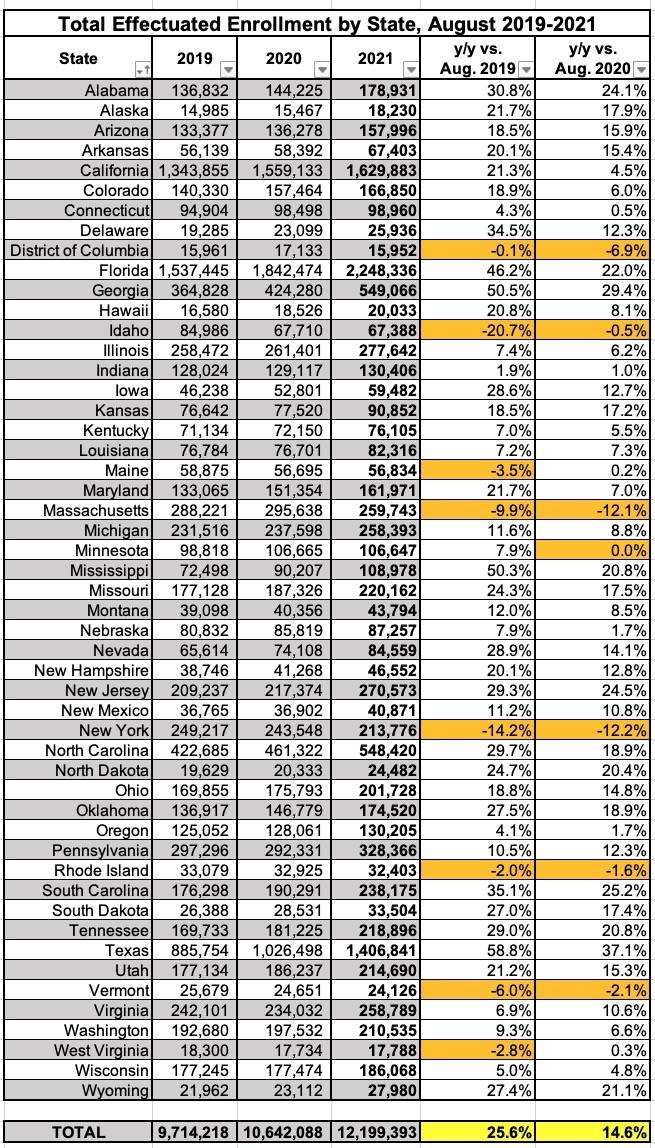 Total Effectuated Enrollment by State, August 2019-2021

| State | 2019 | 2020 | 2021 | y/y vs. Aug. 2019 | y/y vs. Aug. 2020 |
|---|---|---|---|---|---|
| Alabama | 136,832 | 144,225 | 178,931 | 30.8% | 24.1% |
| Alaska | 14,985 | 15,467 | 18,230 | 21.7% | 17.9% |
| Arizona | 133,377 | 136,278 | 157,996 | 18.5% | 15.9% |
| Arkansas | 56,139 | 58,392 | 67,403 | 20.1% | 15.4% |
| California | 1,343,855 | 1,559,133 | 1,629,883 | 21.3% | 4.5% |
| Colorado | 140,330 | 157,464 | 166,850 | 18.9% | 6.0% |
| Connecticut | 94,904 | 98,498 | 98,960 | 4.3% | 0.5% |
| Delaware | 19,285 | 23,099 | 25,936 | 34.5% | 12.3% |
| District of Columbia | 15,961 | 17,133 | 15,952 | -0.1% | -6.9% |
| Florida | 1,537,445 | 1,842,474 | 2,248,336 | 46.2% | 22.0% |
| Georgia | 364,828 | 424,280 | 549,066 | 50.5% | 29.4% |
| Hawaii | 16,580 | 18,526 | 20,033 | 20.8% | 8.1% |
| Idaho | 84,986 | 67,710 | 67,388 | -20.7% | -0.5% |
| Illinois | 258,472 | 261,401 | 277,642 | 7.4% | 6.2% |
| Indiana | 128,024 | 129,117 | 130,406 | 1.9% | 1.0% |
| Iowa | 46,238 | 52,801 | 59,482 | 28.6% | 12.7% |
| Kansas | 76,642 | 77,520 | 90,852 | 18.5% | 17.2% |
| Kentucky | 71,134 | 72,150 | 76,105 | 7.0% | 5.5% |
| Louisiana | 76,784 | 76,701 | 82,316 | 7.2% | 7.3% |
| Maine | 58,875 | 56,695 | 56,834 | -3.5% | 0.2% |
| Maryland | 133,065 | 151,354 | 161,971 | 21.7% | 7.0% |
| Massachusetts | 288,221 | 295,638 | 259,743 | -9.9% | -12.1% |
| Michigan | 231,516 | 237,598 | 258,393 | 11.6% | 8.8% |
| Minnesota | 98,818 | 106,665 | 106,647 | 7.9% | 0.0% |
| Mississippi | 72,498 | 90,207 | 108,978 | 50.3% | 20.8% |
| Missouri | 177,128 | 187,326 | 220,162 | 24.3% | 17.5% |
| Montana | 39,098 | 40,356 | 43,794 | 12.0% | 8.5% |
| Nebraska | 80,832 | 85,819 | 87,257 | 7.9% | 1.7% |
| Nevada | 65,614 | 74,108 | 84,559 | 28.9% | 14.1% |
| New Hampshire | 38,746 | 41,268 | 46,552 | 20.1% | 12.8% |
| New Jersey | 209,237 | 217,374 | 270,573 | 29.3% | 24.5% |
| New Mexico | 36,765 | 36,902 | 40,871 | 11.2% | 10.8% |
| New York | 249,217 | 243,548 | 213,776 | -14.2% | -12.2% |
| North Carolina | 422,685 | 461,322 | 548,420 | 29.7% | 18.9% |
| North Dakota | 19,629 | 20,333 | 24,482 | 24.7% | 20.4% |
| Ohio | 169,855 | 175,793 | 201,728 | 18.8% | 14.8% |
| Oklahoma | 136,917 | 146,779 | 174,520 | 27.5% | 18.9% |
| Oregon | 125,052 | 128,061 | 130,205 | 4.1% | 1.7% |
| Pennsylvania | 297,296 | 292,331 | 328,366 | 10.5% | 12.3% |
| Rhode Island | 33,079 | 32,925 | 32,403 | -2.0% | -1.6% |
| South Carolina | 176,298 | 190,291 | 238,175 | 35.1% | 25.2% |
| South Dakota | 26,388 | 28,531 | 33,504 | 27.0% | 17.4% |
| Tennessee | 169,733 | 181,225 | 218,896 | 29.0% | 20.8% |
| Texas | 885,754 | 1,026,498 | 1,406,841 | 58.8% | 37.1% |
| Utah | 177,134 | 186,237 | 214,690 | 21.2% | 15.3% |
| Vermont | 25,679 | 24,651 | 24,126 | -6.0% | -2.1% |
| Virginia | 242,101 | 234,032 | 258,789 | 6.9% | 10.6% |
| Washington | 192,680 | 197,532 | 210,535 | 9.3% | 6.6% |
| West Virginia | 18,300 | 17,734 | 17,788 | -2.8% | 0.3% |
| Wisconsin | 177,245 | 177,474 | 186,068 | 5.0% | 4.8% |
| Wyoming | 21,962 | 23,112 | 27,980 | 27.4% | 21.1% |
| TOTAL | 9,714,218 | 10,642,088 | 12,199,393 | 25.6% | 14.6% |